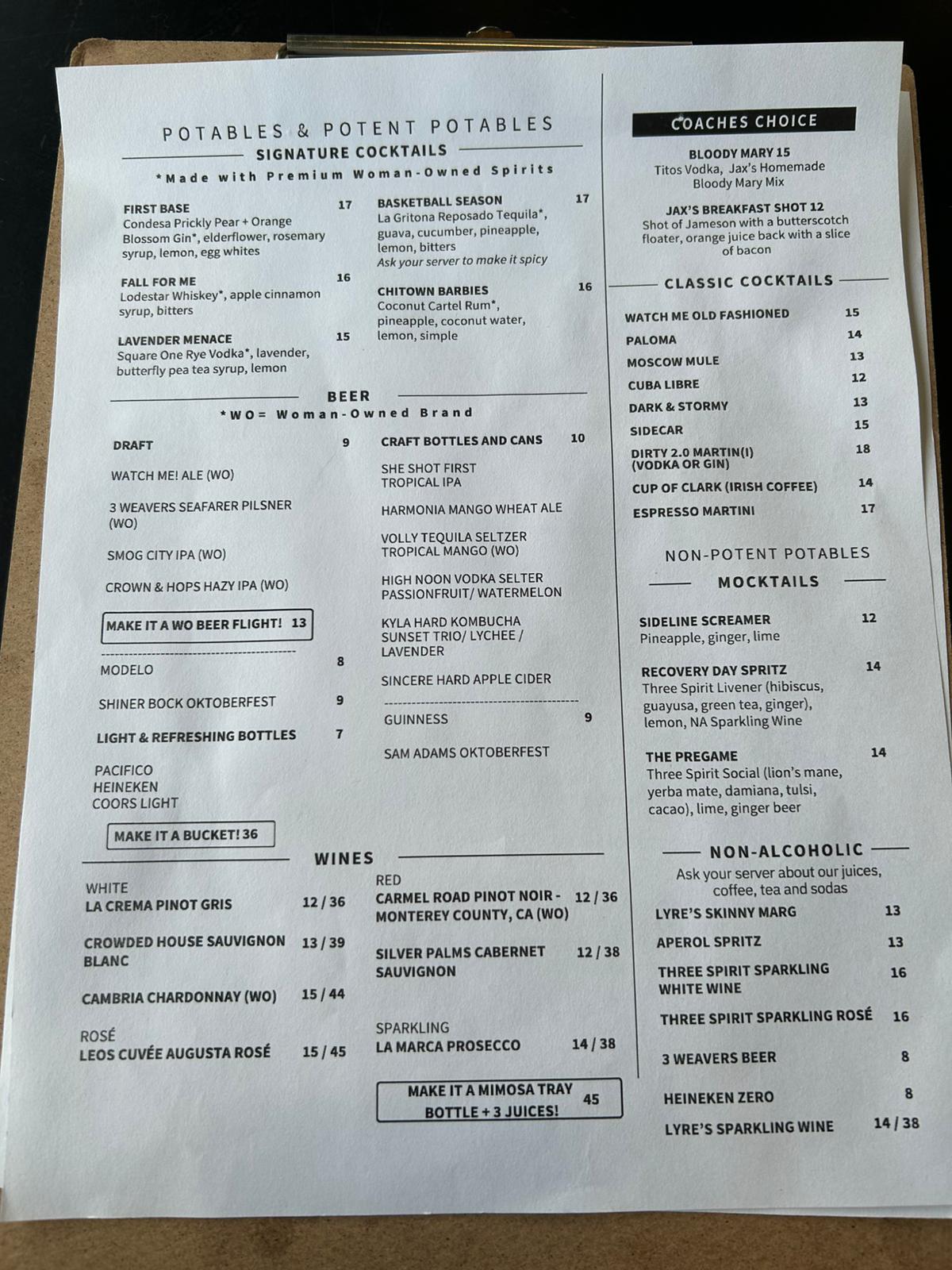 POTABLES & POTENT POTABLES

SIGNATURE COCKTAILS

*Made with Premium Woman-Owned Spirits

FIRST BASE 17
Condesa Prickly Pear + Orange Blossom Gin*, elderflower, rosemary syrup, lemon, egg whites

FALL FOR ME 16
Lodestar Whiskey*, apple cinnamon syrup, bitters

LAVENDER MENACE 15
Square One Rye Vodka*, lavender, butterfly pea tea syrup, lemon

BASKETBALL SEASON 17
La Gritona Reposado Tequila*, guava, cucumber, pineapple, lemon, bitters
Ask your server to make it spicy

CHITOWN BARBIES 16
Coconut Cartel Rum*, pineapple, coconut water, lemon, simple

BEER

*WO= Woman-Owned Brand

DRAFT 9

WATCH ME! ALE (WO)

3 WEAVERS SEAFARER PILSNER (WO)

SMOG CITY IPA (WO)

CROWN & HOPS HAZY IPA (WO)

MAKE IT A WO BEER FLIGHT! 13

MODELO 8

SHINER BOCK OKTOBERFEST 9

LIGHT & REFRESHING BOTTLES 7

PACIFICO
HEINEKEN
COORS LIGHT

MAKE IT A BUCKET! 36

CRAFT BOTTLES AND CANS 10

SHE SHOT FIRST TROPICAL IPA

HARMONIA MANGO WHEAT ALE

VOLLY TEQUILA SELTZER TROPICAL MANGO (WO)

HIGH NOON VODKA SELTER PASSIONFRUIT/ WATERMELON

KYLA HARD KOMBUCHA SUNSET TRIO/ LYCHEE / LAVENDER

SINCERE HARD APPLE CIDER

GUINNESS 9

SAM ADAMS OKTOBERFEST

WINES

WHITE
LA CREMA PINOT GRIS 12 / 36

CROWDED HOUSE SAUVIGNON BLANC 13 / 39

CAMBRIA CHARDONNAY (WO) 15 / 44

ROSÉ
LEOS CUVÉE AUGUSTA ROSÉ 15 / 45

RED
CARMEL ROAD PINOT NOIR - MONTEREY COUNTY, CA (WO) 12 / 36

SILVER PALMS CABERNET SAUVIGNON 12 / 38

SPARKLING
LA MARCA PROSECCO 14 / 38

MAKE IT A MIMOSA TRAY BOTTLE + 3 JUICES! 45

COACHES CHOICE

BLOODY MARY 15
Titos Vodka, Jax's Homemade Bloody Mary Mix

JAX'S BREAKFAST SHOT 12
Shot of Jameson with a butterscotch floater, orange juice back with a slice of bacon

CLASSIC COCKTAILS

WATCH ME OLD FASHIONED 15
PALOMA 14
MOSCOW MULE 13
CUBA LIBRE 12
DARK & STORMY 13
SIDECAR 15
DIRTY 2.0 MARTIN(I) (VODKA OR GIN) 18
CUP OF CLARK (IRISH COFFEE) 14
ESPRESSO MARTINI 17

NON-POTENT POTABLES

MOCKTAILS

SIDELINE SCREAMER 12
Pineapple, ginger, lime

RECOVERY DAY SPRITZ 14
Three Spirit Livener (hibiscus, guayusa, green tea, ginger), lemon, NA Sparkling Wine

THE PREGAME 14
Three Spirit Social (lion's mane, yerba mate, damiana, tulsi, cacao), lime, ginger beer

NON-ALCOHOLIC

Ask your server about our juices, coffee, tea and sodas

LYRE'S SKINNY MARG 13
APEROL SPRITZ 13
THREE SPIRIT SPARKLING WHITE WINE 16
THREE SPIRIT SPARKLING ROSÉ 16
3 WEAVERS BEER 8
HEINEKEN ZERO 8
LYRE'S SPARKLING WINE 14 / 38